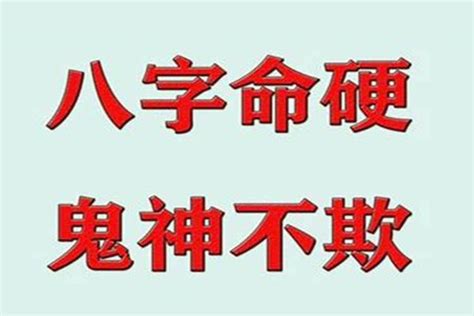 八字命硬
鬼神不欺